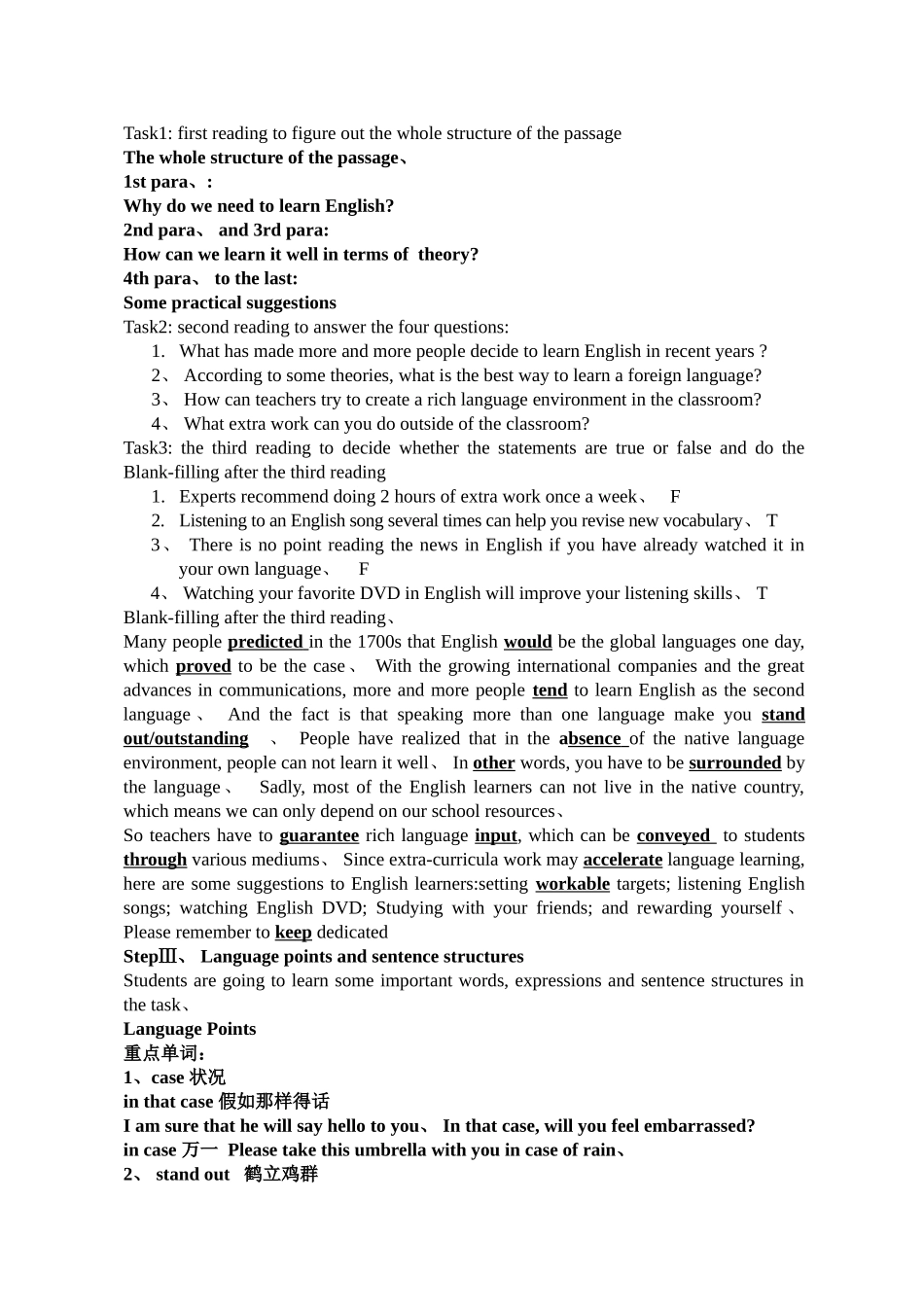 Task1: first reading to figure out the whole structure of the passage
The whole structure of the passage、
1st para、:
Why do we need to learn English?
2nd para、 and 3rd para:
How can we learn it well in terms of theory?
4th para、 to the last:
Some practical suggestions
Task2: second reading to answer the four questions:
1. What has made more and more people decide to learn English in recent years ?
2、 According to some theories, what is the best way to learn a foreign language?
3、 How can teachers try to create a rich language environment in the classroom?
4、 What extra work can you do outside of the classroom?
Task3: the third reading to decide whether the statements are true or false and do the Blank-filling after the third reading
1. Experts recommend doing 2 hours of extra work once a week、 F
2. Listening to an English song several times can help you revise new vocabulary、 T
3、 There is no point reading the news in English if you have already watched it in your own language、 F
4、 Watching your favorite DVD in English will improve your listening skills、 T
Blank-filling after the third reading、
Many people predicted in the 1700s that English would be the global languages one day, which proved to be the case、 With the growing international companies and the great advances in communications, more and more people tend to learn English as the second language、 And the fact is that speaking more than one language make you stand out/outstanding 、 People have realized that in the absence of the native language environment, people can not learn it well、 In other words, you have to be surrounded by the language、 Sadly, most of the English learners can not live in the native country, which means we can only depend on our school resources、
So teachers have to guarantee rich language input, which can be conveyed to students through various mediums、 Since extra-curricula work may accelerate language learning, here are some suggestions to English learners:setting workable targets; listening English songs; watching English DVD; Studying with your friends; and rewarding yourself、 Please remember to keep dedicated
StepⅢ、 Language points and sentence structures
Students are going to learn some important words, expressions and sentence structures in the task、
Language Points
重点单词:
1、case 状况
in that case 假如那样得话
I am sure that he will say hello to you、 In that case, will you feel embarrassed?
in case 万一 Please take this umbrella with you in case of rain、
2、 stand out 鹤立鸡群